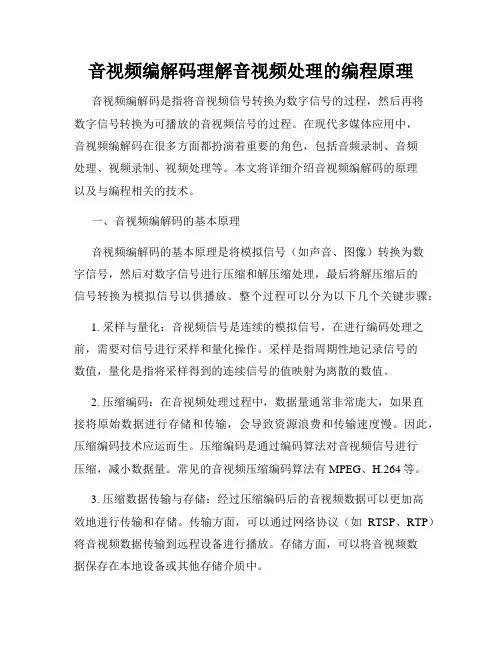 音视频编解码理解音视频处理的编程原理

音视频编解码是指将音视频信号转换为数字信号的过程，然后再将数字信号转换为可播放的音视频信号的过程。在现代多媒体应用中，音视频编解码在很多方面都扮演着重要的角色，包括音频录制、音频处理、视频录制、视频处理等。本文将详细介绍音视频编解码的原理以及与编程相关的技术。

一、音视频编解码的基本原理

音视频编解码的基本原理是将模拟信号（如声音、图像）转换为数字信号，然后对数字信号进行压缩和解压缩处理，最后将解压缩后的信号转换为模拟信号以供播放。整个过程可以分为以下几个关键步骤：

1. 采样与量化：音视频信号是连续的模拟信号，在进行编码处理之前，需要对信号进行采样和量化操作。采样是指周期性地记录信号的数值，量化是指将采样得到的连续信号的值映射为离散的数值。

2. 压缩编码：在音视频处理过程中，数据量通常非常庞大，如果直接将原始数据进行存储和传输，会导致资源浪费和传输速度慢。因此，压缩编码技术应运而生。压缩编码是通过编码算法对音视频信号进行压缩，减小数据量。常见的音视频压缩编码算法有 MPEG、H.264 等。

3. 压缩数据传输与存储：经过压缩编码后的音视频数据可以更加高效地进行传输和存储。传输方面，可以通过网络协议（如 RTSP、RTP）将音视频数据传输到远程设备进行播放。存储方面，可以将音视频数据保存在本地设备或其他存储介质中。